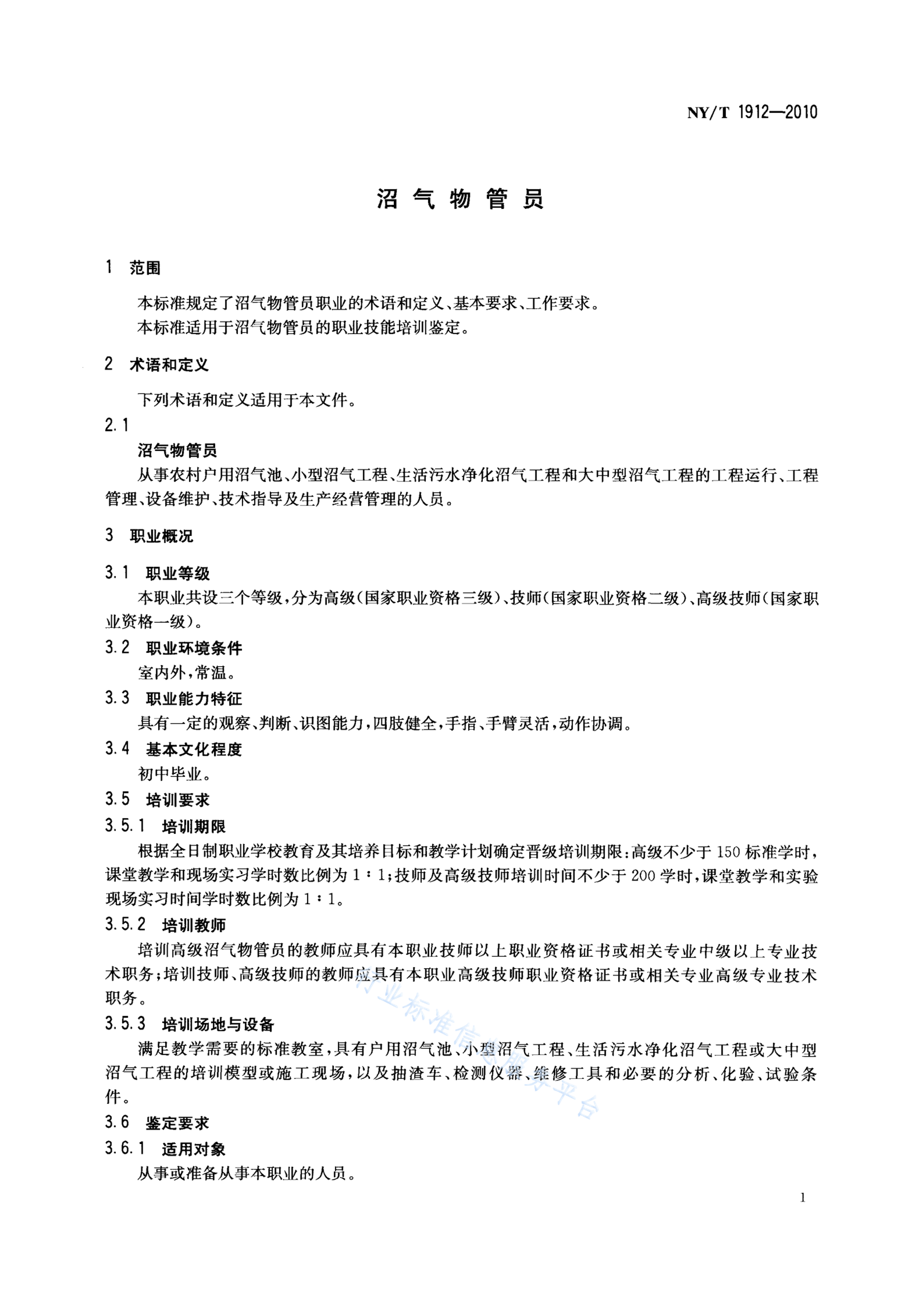 NY/T 1912—2010

沼 气 物 管 员

1 范围

本标准规定了沼气物管员职业的术语和定义、基本要求、工作要求。

本标准适用于沼气物管员的职业技能培训鉴定。

2 术语和定义

下列术语和定义适用于本文件。

2.1

沼气物管员

从事农村户用沼气池、小型沼气工程、生活污水净化沼气工程和大中型沼气工程的工程运行、工程管理、设备维护、技术指导及生产经营管理的人员。

3 职业概况

3.1 职业等级

本职业共设三个等级，分为高级（国家职业资格三级）、技师（国家职业资格二级）、高级技师（国家职业资格一级）。

3.2 职业环境条件

室内外，常温。

3.3 职业能力特征

具有一定的观察、判断、识图能力，四肢健全，手指、手臂灵活，动作协调。

3.4 基本文化程度

初中毕业。

3.5 培训要求

3.5.1 培训期限

根据全日制职业学校教育及其培养目标和教学计划确定晋级培训期限：高级不少于150标准学时，课堂教学和现场实习学时数比例为1∶1；技师及高级技师培训时间不少于200学时，课堂教学和实验现场实习时间学时数比例为1∶1。

3.5.2 培训教师

培训高级沼气物管员的教师应具有本职业技师以上职业资格证书或相关专业中级以上专业技术职务；培训技师、高级技师的教师应具有本职业高级技师职业资格证书或相关专业高级专业技术职务。

3.5.3 培训场地与设备

满足教学需要的标准教室，具有户用沼气池、小型沼气工程、生活污水净化沼气工程或大中型沼气工程的培训模型或施工现场，以及抽渣车、检测仪器、维修工具和必要的分析、化验、试验条件。

3.6 鉴定要求

3.6.1 适用对象

从事或准备从事本职业的人员。

行业标准信息服务平台

1